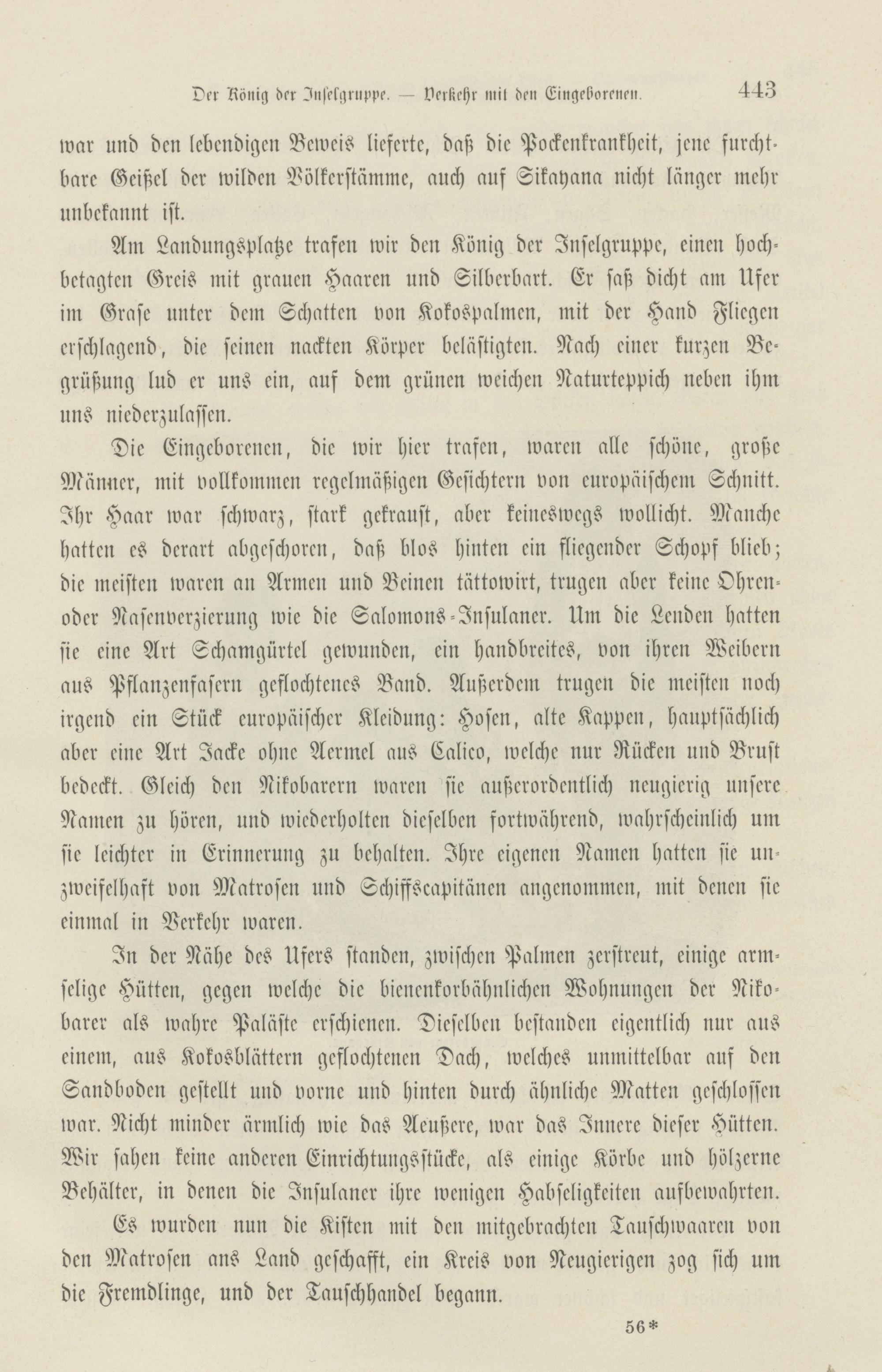 Der König der Inselgruppe. — Verkehr mit den Eingeborenen. 443

war und den lebendigen Beweis lieferte, daß die Pockenkrankheit, jene furchtbare Geißel der wilden Völkerstämme, auch auf Sikayana nicht länger mehr unbekannt ist.

Am Landungsplatze trafen wir den König der Inselgruppe, einen hochbetagten Greis mit grauen Haaren und Silberbart. Er saß dicht am Ufer im Grase unter dem Schatten von Kokospalmen, mit der Hand Fliegen erschlagend, die seinen nackten Körper belästigten. Nach einer kurzen Begrüßung lud er uns ein, auf dem grünen weichen Naturteppich neben ihm uns niederzulassen.

Die Eingeborenen, die wir hier trafen, waren alle schöne, große Männer, mit vollkommen regelmäßigen Gesichtern von europäischem Schnitt. Ihr Haar war schwarz, stark gekraust, aber keineswegs wollicht. Manche hatten es derart abgeschoren, daß blos hinten ein fliegender Schopf blieb; die meisten waren an Armen und Beinen tättowirt, trugen aber keine Ohren- oder Nasenverzierung wie die Salomons-Insulaner. Um die Lenden hatten sie eine Art Schamgürtel gewunden, ein handbreites, von ihren Weibern aus Pflanzenfasern geflochtenes Band. Außerdem trugen die meisten noch irgend ein Stück europäischer Kleidung: Hosen, alte Kappen, hauptsächlich aber eine Art Jacke ohne Aermel aus Calico, welche nur Rücken und Brust bedeckt. Gleich den Nikobarern waren sie außerordentlich neugierig unsere Namen zu hören, und wiederholten dieselben fortwährend, wahrscheinlich um sie leichter in Erinnerung zu behalten. Ihre eigenen Namen hatten sie unzweifelhaft von Matrosen und Schiffscapitänen angenommen, mit denen sie einmal in Verkehr waren.

In der Nähe des Ufers standen, zwischen Palmen zerstreut, einige armselige Hütten, gegen welche die bienenkorbähnlichen Wohnungen der Nikobarer als wahre Paläste erschienen. Dieselben bestanden eigentlich nur aus einem, aus Kokosblättern geflochtenen Dach, welches unmittelbar auf den Sandboden gestellt und vorne und hinten durch ähnliche Matten geschlossen war. Nicht minder ärmlich wie das Aeußere, war das Innere dieser Hütten. Wir sahen keine anderen Einrichtungsstücke, als einige Körbe und hölzerne Behälter, in denen die Insulaner ihre wenigen Habseligkeiten aufbewahrten.

Es wurden nun die Kisten mit den mitgebrachten Tauschwaaren von den Matrosen ans Land geschafft, ein Kreis von Neugierigen zog sich um die Fremdlinge, und der Tauschhandel begann.

56*